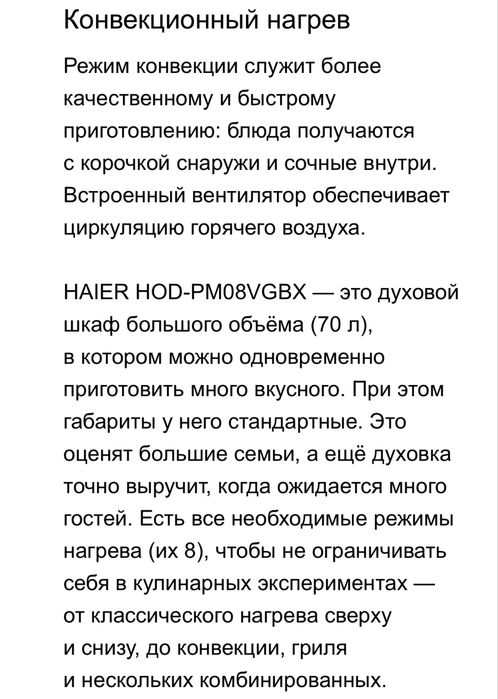 Конвекционный нагрев

Режим конвекции служит более качественному и быстрому приготовлению: блюда получаются с корочкой снаружи и сочные внутри. Встроенный вентилятор обеспечивает циркуляцию горячего воздуха.

HAIER HOD-PM08VGBX — это духовой шкаф большого объёма (70 л), в котором можно одновременно приготовить много вкусного. При этом габариты у него стандартные. Это оценят большие семьи, а ещё духовка точно выручит, когда ожидается много гостей. Есть все необходимые режимы нагрева (их 8), чтобы не ограничивать себя в кулинарных экспериментах — от классического нагрева сверху и снизу, до конвекции, гриля и нескольких комбинированных.